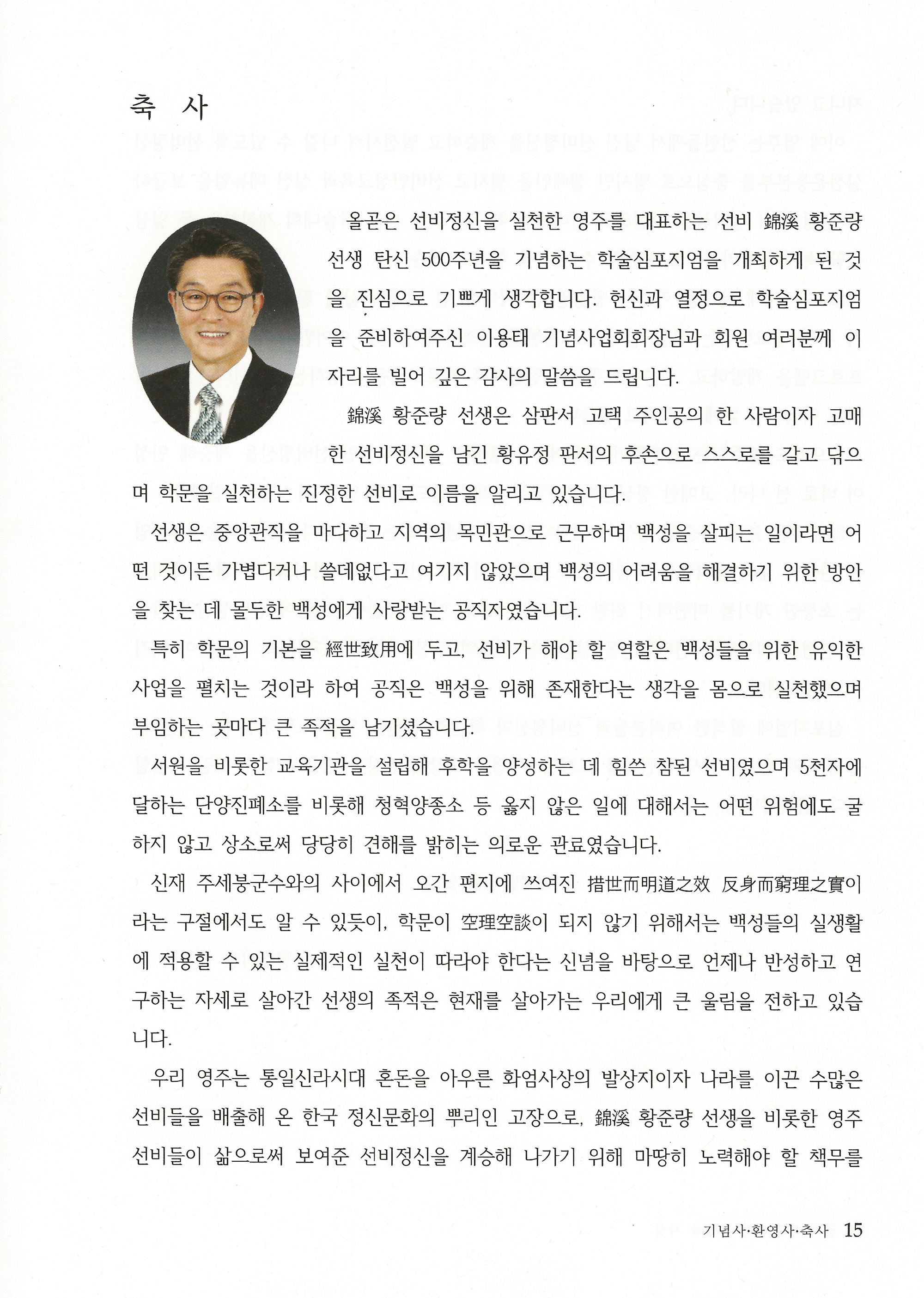 축 사

올곧은 선비정신을 실천한 영주를 대표하는 선비 錦溪 황준량 선생 탄신 500주년을 기념하는 학술심포지엄을 개최하게 된 것을 진심으로 기쁘게 생각합니다. 헌신과 열정으로 학술심포지엄을 준비하여주신 이용태 기념사업회회장님과 회원 여러분께 이 자리를 빌어 깊은 감사의 말씀을 드립니다.

錦溪 황준량 선생은 삼판서 고택 주인공의 한 사람이자 고매한 선비정신을 남긴 황유정 판서의 후손으로 스스로를 갈고 닦으며 학문을 실천하는 진정한 선비로 이름을 알리고 있습니다.

선생은 중앙관직을 마다하고 지역의 목민관으로 근무하며 백성을 살피는 일이라면 어떤 것이든 가볍다거나 쓸데없다고 여기지 않았으며 백성의 어려움을 해결하기 위한 방안을 찾는 데 몰두한 백성에게 사랑받는 공직자였습니다.

특히 학문의 기본을 經世致用에 두고, 선비가 해야 할 역할은 백성들을 위한 유익한 사업을 펼치는 것이라 하여 공직은 백성을 위해 존재한다는 생각을 몸으로 실천했으며 부임하는 곳마다 큰 족적을 남기셨습니다.

서원을 비롯한 교육기관을 설립해 후학을 양성하는 데 힘쓴 참된 선비였으며 5천자에 달하는 단양진폐소를 비롯해 청혁양종소 등 옳지 않은 일에 대해서는 어떤 위험에도 굴하지 않고 상소로써 당당히 견해를 밝히는 의로운 관료였습니다.

신재 주세붕군수와의 사이에서 오간 편지에 쓰여진 措世而明道之效 反身而窮理之實이라는 구절에서도 알 수 있듯이, 학문이 空理空談이 되지 않기 위해서는 백성들의 실생활에 적용할 수 있는 실제적인 실천이 따라야 한다는 신념을 바탕으로 언제나 반성하고 연구하는 자세로 살아간 선생의 족적은 현재를 살아가는 우리에게 큰 울림을 전하고 있습니다.

우리 영주는 통일신라시대 혼돈을 아우른 화엄사상의 발상지이자 나라를 이끈 수많은 선비들을 배출해 온 한국 정신문화의 뿌리인 고장으로, 錦溪 황준량 선생을 비롯한 영주 선비들이 삶으로써 보여준 선비정신을 계승해 나가기 위해 마땅히 노력해야 할 책무를

기념사·환영사·축사 15